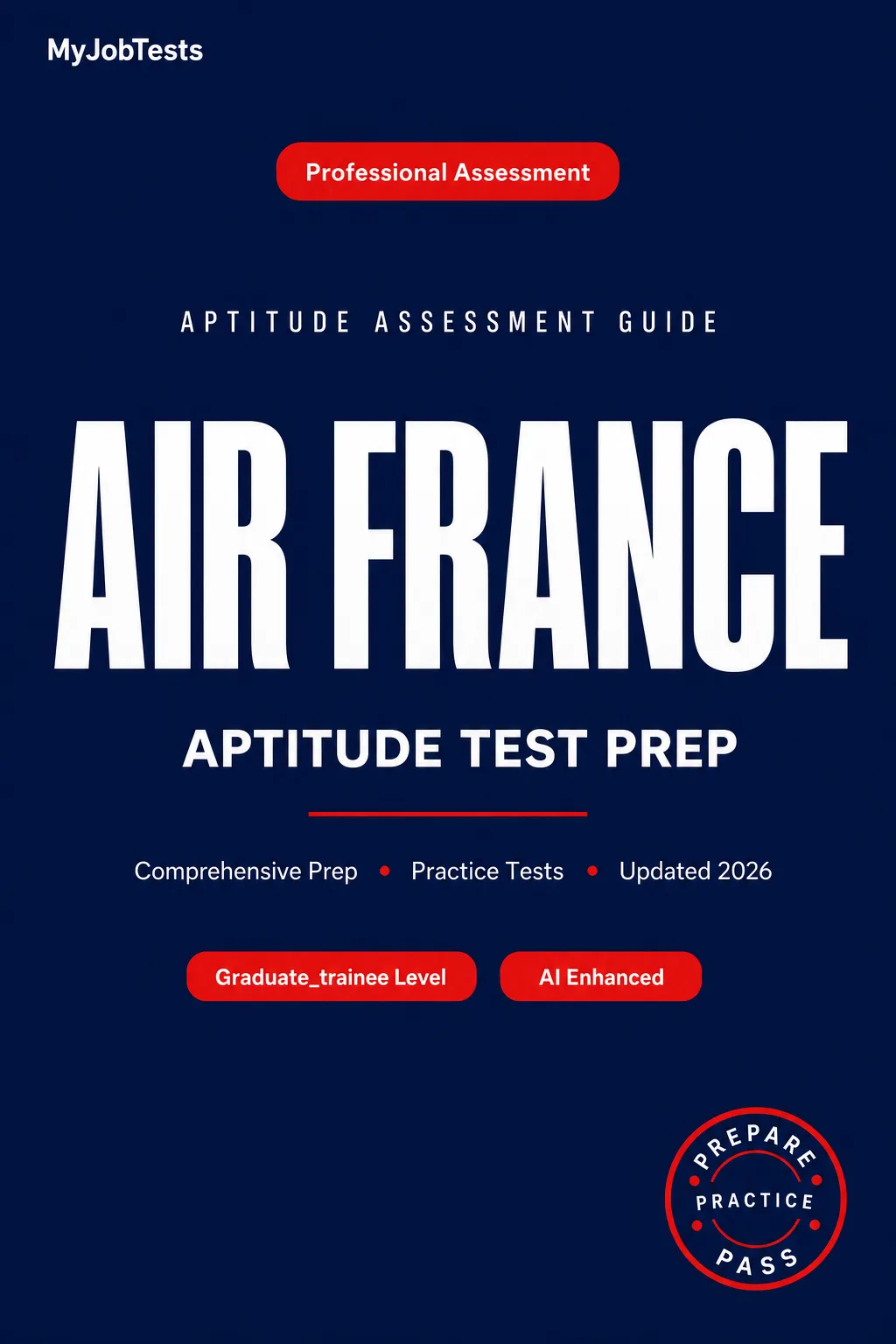 MyJobTests

Professional Assessment

APTITUDE ASSESSMENT GUIDE

AIR FRANCE

APTITUDE TEST PREP

Comprehensive Prep • Practice Tests • Updated 2026

Graduate_trainee Level

AI Enhanced

PREPARE

PRACTICE

PASS